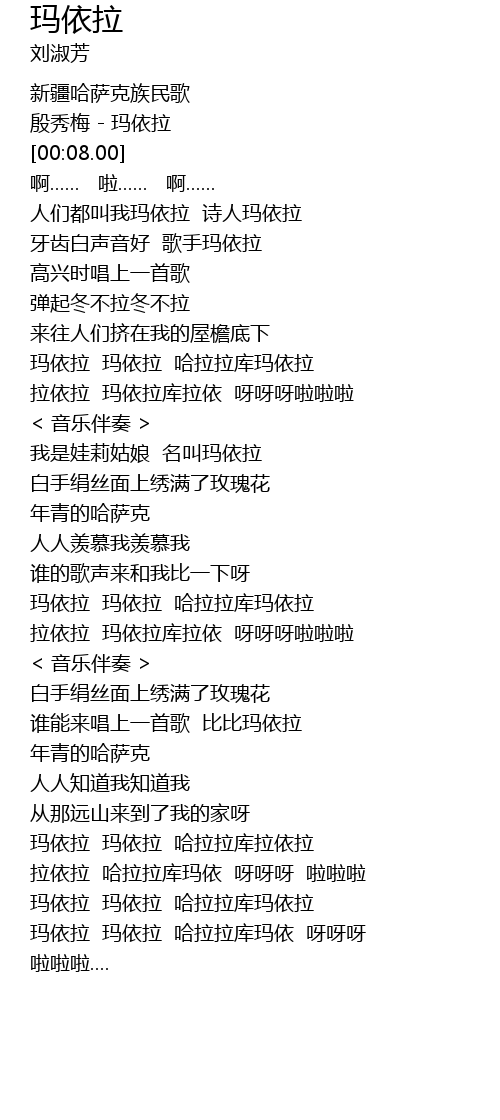 玛依拉
刘淑芳

新疆哈萨克族民歌
殷秀梅 - 玛依拉
[00:08.00]
啊...... 啦...... 啊......
人们都叫我玛依拉 诗人玛依拉
牙齿白声音好 歌手玛依拉
高兴时唱上一首歌
弹起冬不拉冬不拉
来往人们挤在我的屋檐底下
玛依拉 玛依拉 哈拉拉库玛依拉
拉依拉 玛依拉库拉依 呀呀呀啦啦啦
< 音乐伴奏 >
我是娃莉姑娘 名叫玛依拉
白手绢丝面上绣满了玫瑰花
年青的哈萨克
人人羡慕我羡慕我
谁的歌声来和我比一下呀
玛依拉 玛依拉 哈拉拉库玛依拉
拉依拉 玛依拉库拉依 呀呀呀啦啦啦
< 音乐伴奏 >
白手绢丝面上绣满了玫瑰花
谁能来唱上一首歌 比比玛依拉
年青的哈萨克
人人知道我知道我
从那远山来到了我的家呀
玛依拉 玛依拉 哈拉拉库拉依拉
拉依拉 哈拉拉库玛依 呀呀呀 啦啦啦
玛依拉 玛依拉 哈拉拉库玛依拉
玛依拉 玛依拉 哈拉拉库玛依 呀呀呀
啦啦啦....